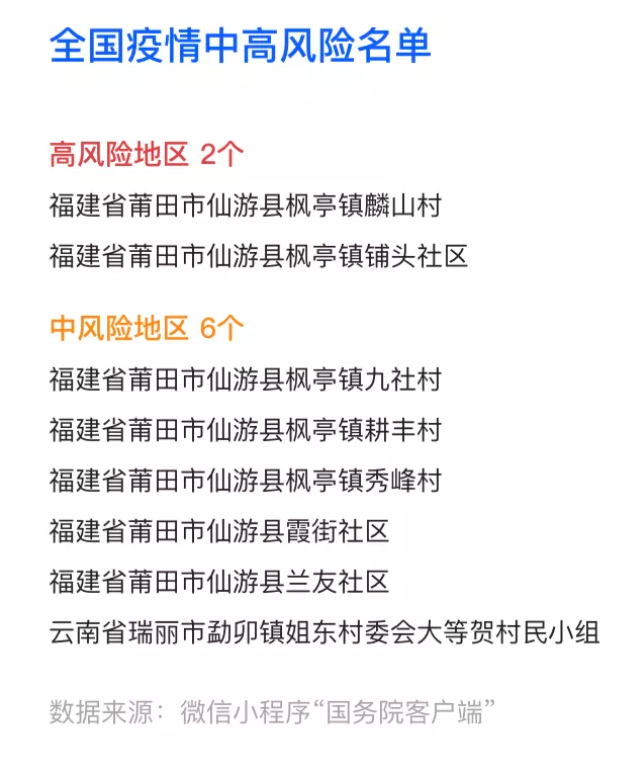 全国疫情中高风险名单

高风险地区 2个

福建省莆田市仙游县枫亭镇麟山村

福建省莆田市仙游县枫亭镇铺头社区

中风险地区 6个

福建省莆田市仙游县枫亭镇九社村

福建省莆田市仙游县枫亭镇耕丰村

福建省莆田市仙游县枫亭镇秀峰村

福建省莆田市仙游县霞街社区

福建省莆田市仙游县兰友社区

云南省瑞丽市勐卯镇姐东村委会大等贺村民小组

数据来源：微信小程序“国务院客户端”